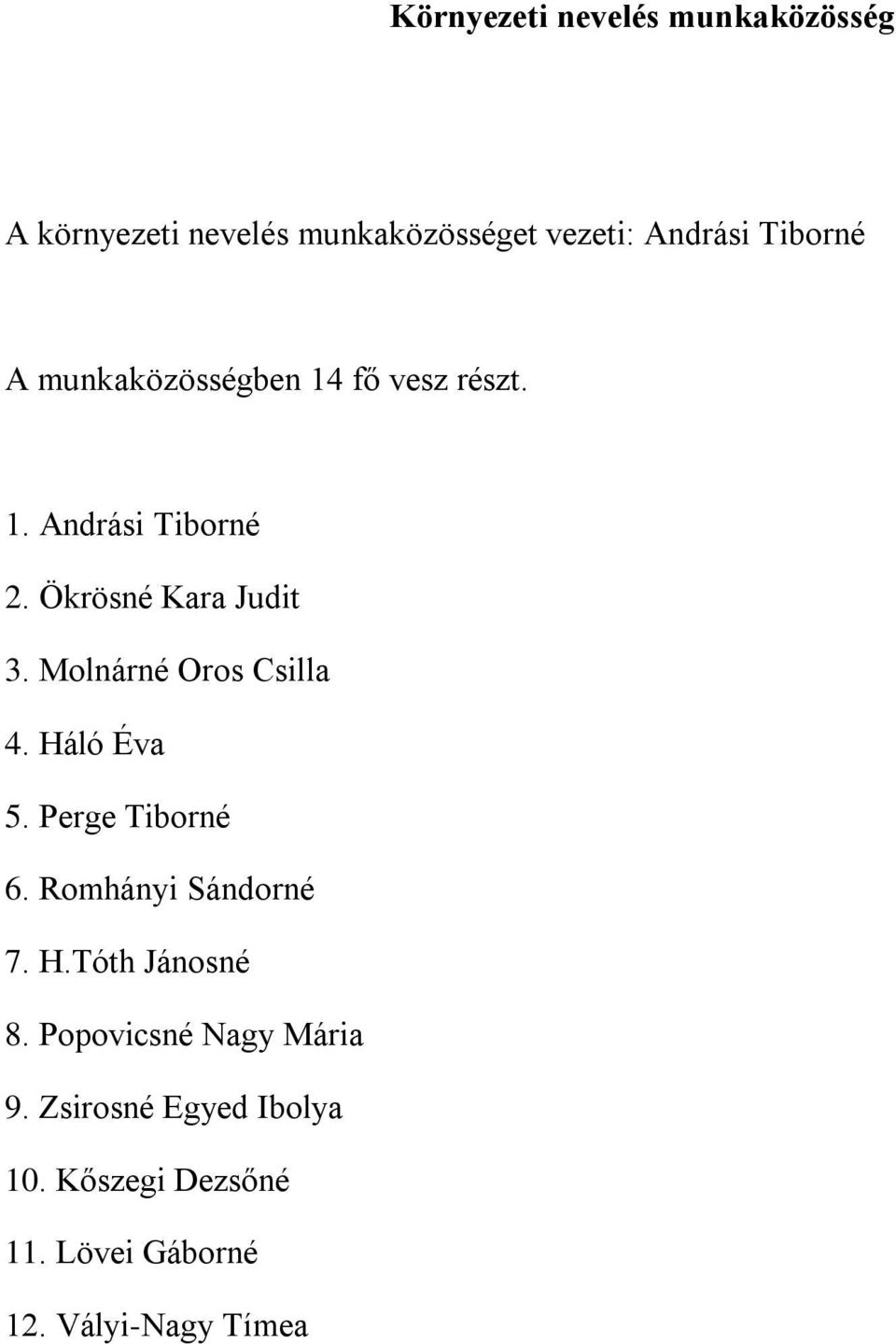 Környezeti nevelés munkaközösség

A környezeti nevelés munkaközösséget vezeti: Andrási Tiborné

A munkaközösségben 14 fő vesz részt.

1. Andrási Tiborné
2. Ökrösné Kara Judit
3. Molnárné Oros Csilla
4. Háló Éva
5. Perge Tiborné
6. Romhányi Sándorné
7. H.Tóth Jánosné
8. Popovicsné Nagy Mária
9. Zsirosné Egyed Ibolya
10. Kőszegi Dezsőné
11. Lövei Gáborné
12. Vályi-Nagy Tímea